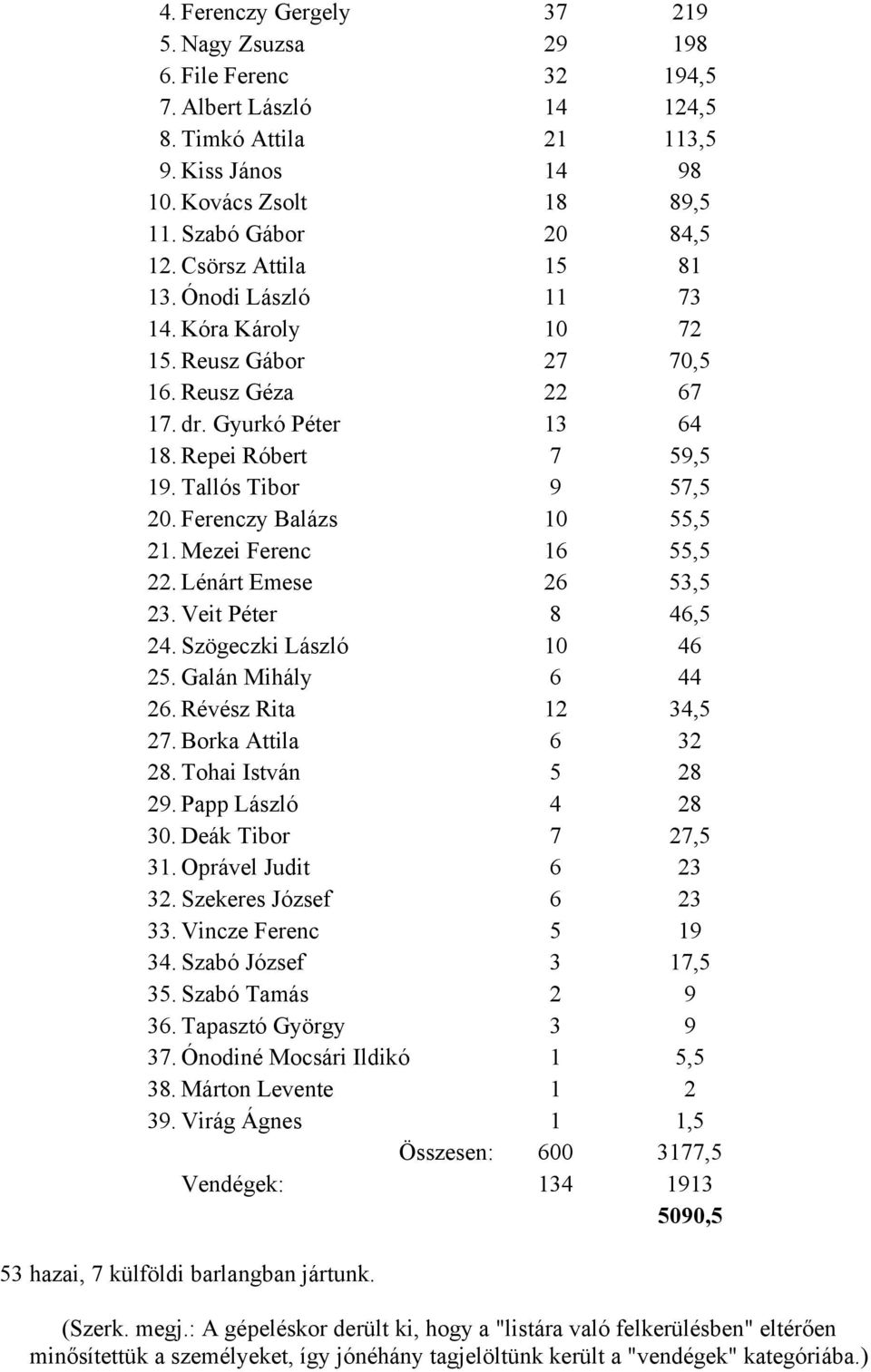 | | | |
|---|---|---|
| 4. Ferenczy Gergely | 37 | 219 |
| 5. Nagy Zsuzsa | 29 | 198 |
| 6. File Ferenc | 32 | 194,5 |
| 7. Albert László | 14 | 124,5 |
| 8. Timkó Attila | 21 | 113,5 |
| 9. Kiss János | 14 | 98 |
| 10. Kovács Zsolt | 18 | 89,5 |
| 11. Szabó Gábor | 20 | 84,5 |
| 12. Csörsz Attila | 15 | 81 |
| 13. Ónodi László | 11 | 73 |
| 14. Kóra Károly | 10 | 72 |
| 15. Reusz Gábor | 27 | 70,5 |
| 16. Reusz Géza | 22 | 67 |
| 17. dr. Gyurkó Péter | 13 | 64 |
| 18. Repei Róbert | 7 | 59,5 |
| 19. Tallós Tibor | 9 | 57,5 |
| 20. Ferenczy Balázs | 10 | 55,5 |
| 21. Mezei Ferenc | 16 | 55,5 |
| 22. Lénárt Emese | 26 | 53,5 |
| 23. Veit Péter | 8 | 46,5 |
| 24. Szögeczki László | 10 | 46 |
| 25. Galán Mihály | 6 | 44 |
| 26. Révész Rita | 12 | 34,5 |
| 27. Borka Attila | 6 | 32 |
| 28. Tohai István | 5 | 28 |
| 29. Papp László | 4 | 28 |
| 30. Deák Tibor | 7 | 27,5 |
| 31. Oprável Judit | 6 | 23 |
| 32. Szekeres József | 6 | 23 |
| 33. Vincze Ferenc | 5 | 19 |
| 34. Szabó József | 3 | 17,5 |
| 35. Szabó Tamás | 2 | 9 |
| 36. Tapasztó György | 3 | 9 |
| 37. Ónodiné Mocsári Ildikó | 1 | 5,5 |
| 38. Márton Levente | 1 | 2 |
| 39. Virág Ágnes | 1 | 1,5 |
| Összesen: | 600 | 3177,5 |
| Vendégek: | 134 | 1913 |
| | | 5090,5 |

53 hazai, 7 külföldi barlangban jártunk.

(Szerk. megj.: A gépeléskor derült ki, hogy a "listára való felkerülésben" eltérően minősítettük a személyeket, így jónéhány tagjelöltünk került a "vendégek" kategóriába.)